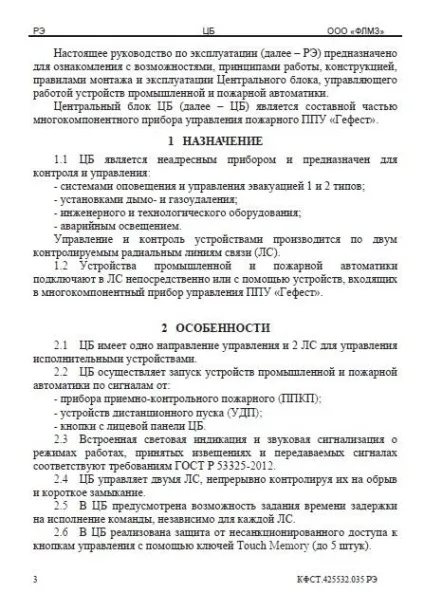 РЭ ЦБ ООО «ФЛМЗ»

Настоящее руководство по эксплуатации (далее – РЭ) предназначено для ознакомления с возможностями, принципами работы, конструкцией, правилами монтажа и эксплуатации Центрального блока, управляющего работой устройств промышленной и пожарной автоматики.

Центральный блок ЦБ (далее – ЦБ) является составной частью многокомпонентного прибора управления пожарного ППУ «Гефест».

1 НАЗНАЧЕНИЕ

1.1 ЦБ является неадресным прибором и предназначен для контроля и управления:

- системами оповещения и управления эвакуацией 1 и 2 типов;
- установками дымо- и газоудаления;
- инженерного и технологического оборудования;
- аварийным освещением.

Управление и контроль устройствами производится по двум контролируемым радиальным линиям связи (ЛС).

1.2 Устройства промышленной и пожарной автоматики подключают в ЛС непосредственно или с помощью устройств, входящих в многокомпонентный прибор управления ППУ «Гефест».

2 ОСОБЕННОСТИ

2.1 ЦБ имеет одно направление управления и 2 ЛС для управления исполнительными устройствами.

2.2 ЦБ осуществляет запуск устройств промышленной и пожарной автоматики по сигналам от:

- прибора приемно-контрольного пожарного (ППКП);
- устройств дистанционного пуска (УДП);
- кнопки с лицевой панели ЦБ.

2.3 Встроенная световая индикация и звуковая сигнализация о режимах работах, принятых извещениях и передаваемых сигналах соответствуют требованиям ГОСТ Р 53325-2012.

2.4 ЦБ управляет двумя ЛС, непрерывно контролируя их на обрыв и короткое замыкание.

2.5 В ЦБ предусмотрена возможность задания времени задержки на исполнение команды, независимо для каждой ЛС.

2.6 В ЦБ реализована защита от несанкционированного доступа к кнопкам управления с помощью ключей Touch Memory (до 5 штук).

3 КФСТ.425532.035 РЭ